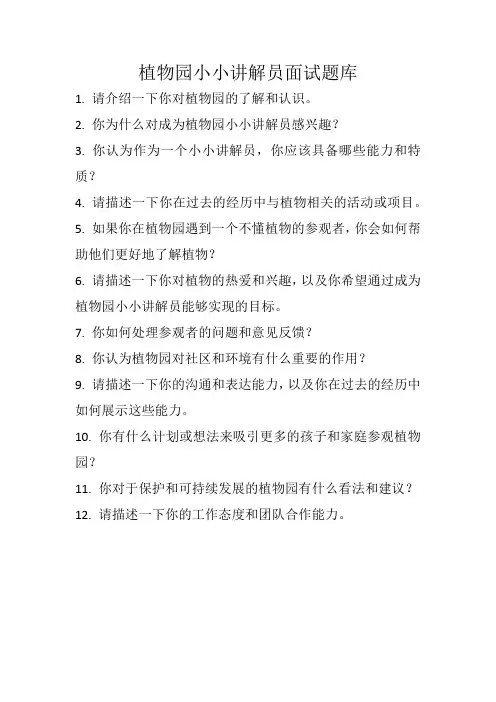 植物园小小讲解员面试题库

1. 请介绍一下你对植物园的了解和认识。

2. 你为什么对成为植物园小小讲解员感兴趣？

3. 你认为作为一个小小讲解员，你应该具备哪些能力和特质？

4. 请描述一下你在过去的经历中与植物相关的活动或项目。

5. 如果你在植物园遇到一个不懂植物的参观者，你会如何帮助他们更好地了解植物？

6. 请描述一下你对植物的热爱和兴趣，以及你希望通过成为植物园小小讲解员能够实现的目标。

7. 你如何处理参观者的问题和意见反馈？

8. 你认为植物园对社区和环境有什么重要的作用？

9. 请描述一下你的沟通和表达能力，以及你在过去的经历中如何展示这些能力。

10. 你有什么计划或想法来吸引更多的孩子和家庭参观植物园？

11. 你对于保护和可持续发展的植物园有什么看法和建议？

12. 请描述一下你的工作态度和团队合作能力。